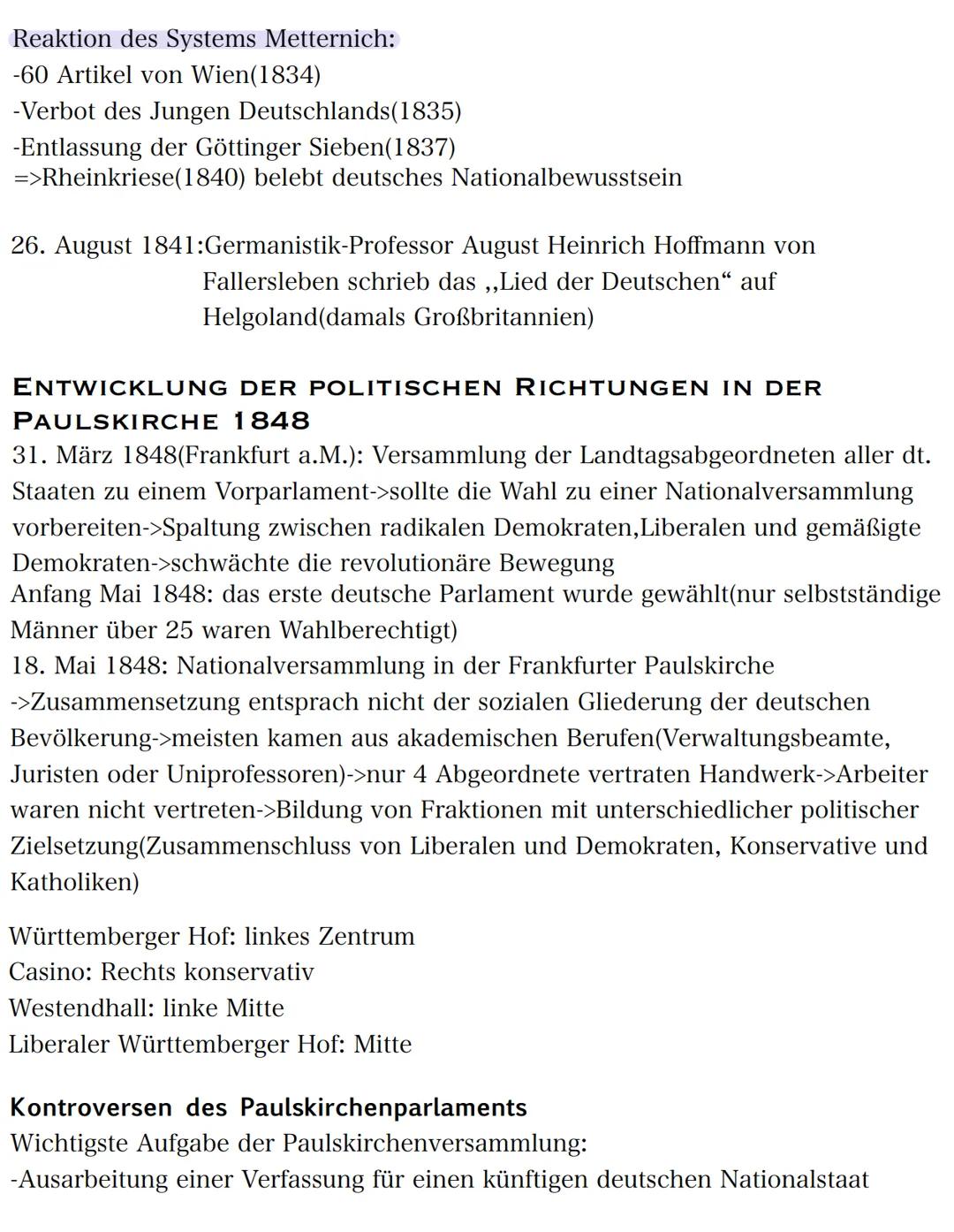 Reaktion des Systems Metternich:
-60 Artikel von Wien(1834)
-Verbot des Jungen Deutschlands(1835)
-Entlassung der Göttinger Sieben(1837)
=>Rheinkriese(1840) belebt deutsches Nationalbewusstsein

26. August 1841:Germanistik-Professor August Heinrich Hoffmann von Fallersleben schrieb das ,,Lied der Deutschen“ auf Helgoland(damals Großbritannien)

ENTWICKLUNG DER POLITISCHEN RICHTUNGEN IN DER PAULSKIRCHE 1848
31. März 1848(Frankfurt a.M.): Versammlung der Landtagsabgeordneten aller dt. Staaten zu einem Vorparlament->sollte die Wahl zu einer Nationalversammlung vorbereiten->Spaltung zwischen radikalen Demokraten,Liberalen und gemäßigte Demokraten->schwächte die revolutionäre Bewegung
Anfang Mai 1848: das erste deutsche Parlament wurde gewählt(nur selbstständige Männer über 25 waren Wahlberechtigt)
18. Mai 1848: Nationalversammlung in der Frankfurter Paulskirche ->Zusammensetzung entsprach nicht der sozialen Gliederung der deutschen Bevölkerung->meisten kamen aus akademischen Berufen(Verwaltungsbeamte, Juristen oder Uniprofessoren)->nur 4 Abgeordnete vertraten Handwerk->Arbeiter waren nicht vertreten->Bildung von Fraktionen mit unterschiedlicher politischer Zielsetzung(Zusammenschluss von Liberalen und Demokraten, Konservative und Katholiken)

Württemberger Hof: linkes Zentrum
Casino: Rechts konservativ
Westendhall: linke Mitte
Liberaler Württemberger Hof: Mitte

Kontroversen des Paulskirchenparlaments
Wichtigste Aufgabe der Paulskirchenversammlung:
-Ausarbeitung einer Verfassung für einen künftigen deutschen Nationalstaat